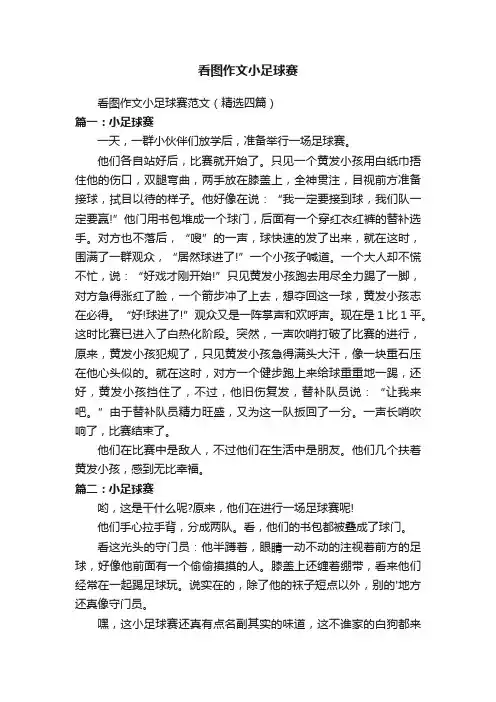 看图作文小足球赛

看图作文小足球赛范文（精选四篇）

篇一：小足球赛

一天，一群小伙伴们放学后，准备举行一场足球赛。

他们各自站好后，比赛就开始了。只见一个黄发小孩用白纸巾捂住他的伤口，双腿弯曲，两手放在膝盖上，全神贯注，目视前方准备接球，拭目以待的样子。他好像在说：“我一定要接到球，我们队一定要赢!”他们用书包堆成一个球门，后面有一个穿红衣红裤的替补选手。对方也不落后，“嗖”的一声，球快速的发了出来，就在这时，围满了一群观众，“居然球进了!”一个小孩子喊道。一个大人却不慌不忙，说：“好戏才刚开始!”只见黄发小孩跑去用尽全力踢了一脚，对方急得涨红了脸，一个箭步冲了上去，想夺回这一球，黄发小孩志在必得。“好!球进了!”观众又是一阵掌声和欢呼声。现在是1比1平。这时比赛已进入了白热化阶段。突然，一声吹哨打破了比赛的进行，原来，黄发小孩犯规了，只见黄发小孩急得满头大汗，像一块重石压在他心头似的。就在这时，对方一个健步跑上来给球重重地一踢，还好，黄发小孩挡住了，不过，他旧伤复发，替补队员说：“让我来吧。”由于替补队员精力旺盛，又为这一队扳回了一分。一声长哨吹响了，比赛结束了。

他们在比赛中是敌人，不过他们在生活中是朋友。他们几个扶着黄发小孩，感到无比幸福。

篇二：小足球赛

哟，这是干什么呢?原来，他们在进行一场足球赛呢!

他们手心拉手背，分成两队。看，他们的书包都被叠成了球门。

看这光头的守门员：他半蹲着，眼睛一动不动的注视着前方的足球，好像他前面有一个偷偷摸摸的人。膝盖上还缠着绷带，看来他们经常在一起踢足球玩。说实在的，除了他的袜子短点以外，别的'地方还真像守门员。

嘿，这小足球赛还真有点名副其实的味道，这不谁家的白狗都来